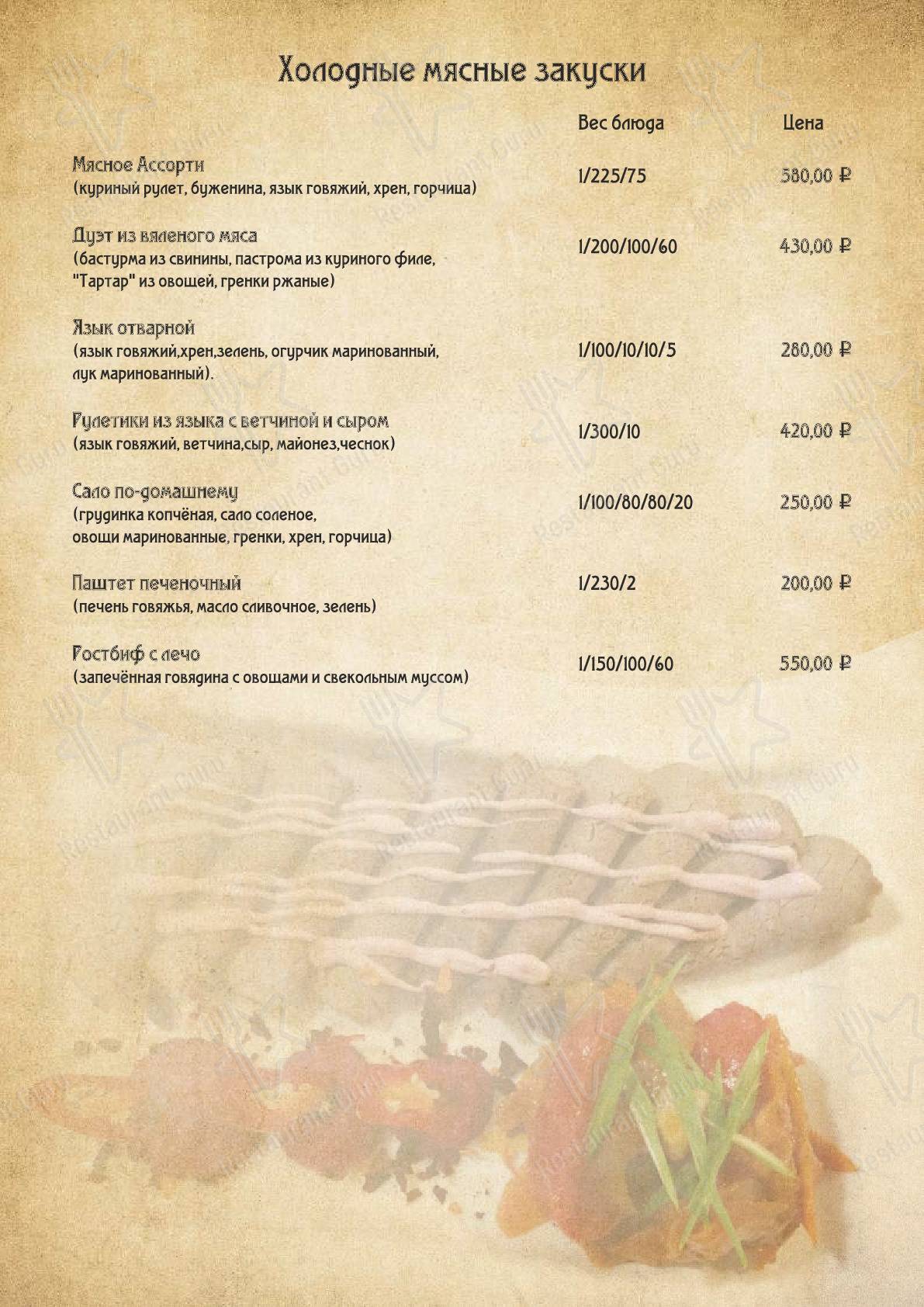 Холодные мясные закуски

| | Вес блюда | Цена |
|---|---|---|
| Мясное Ассорти (куриный рулет, буженина, язык говяжий, хрен, горчица) | 1/225/75 | 580,00 ₽ |
| Дуэт из вяленого мяса (бастурма из свинины, пастрома из куриного филе, "Тартар" из овощей, гренки ржаные) | 1/200/100/60 | 430,00 ₽ |
| Язык отварной (язык говяжий,хрен,зелень, огурчик маринованный, лук маринованный). | 1/100/10/10/5 | 280,00 ₽ |
| Рулетики из языка с ветчиной и сыром (язык говяжий, ветчина,сыр, майонез,чеснок) | 1/300/10 | 420,00 ₽ |
| Сало по-домашнему (грудинка копчёная, сало соленое, овощи маринованные, гренки, хрен, горчица) | 1/100/80/80/20 | 250,00 ₽ |
| Паштет печеночный (печень говяжья, масло сливочное, зелень) | 1/230/2 | 200,00 ₽ |
| Ростбиф с лечо (запечённая говядина с овощами и свекольным муссом) | 1/150/100/60 | 550,00 ₽ |

Restaurant Guru